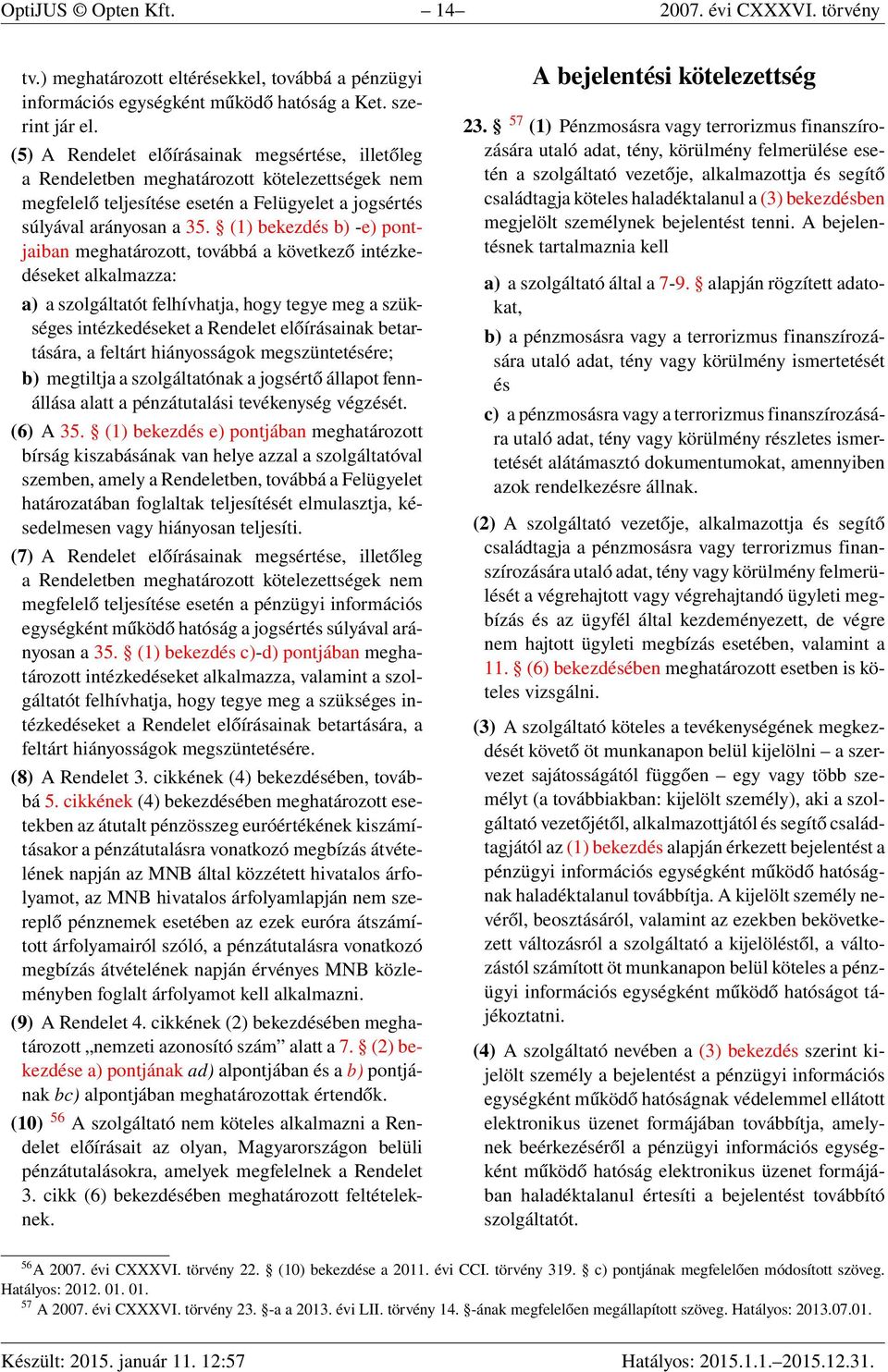 OptiJUS © Opten Kft. – 14– 2007. évi CXXXVI. törvény

tv.) meghatározott eltérésekkel, továbbá a pénzügyi információs egységként működő hatóság a Ket. szerint jár el.

(5) A Rendelet előírásainak megsértése, illetőleg a Rendeletben meghatározott kötelezettségek nem megfelelő teljesítése esetén a Felügyelet a jogsértés súlyával arányosan a 35. § (1) bekezdés b) -e) pontjaiban meghatározott, továbbá a következő intézkedéseket alkalmazza:

a) a szolgáltatót felhívhatja, hogy tegye meg a szükséges intézkedéseket a Rendelet előírásainak betartására, a feltárt hiányosságok megszüntetésére;

b) megtiltja a szolgáltatónak a jogsértő állapot fennállása alatt a pénzátutalási tevékenység végzését.

(6) A 35. § (1) bekezdés e) pontjában meghatározott bírság kiszabásának van helye azzal a szolgáltatóval szemben, amely a Rendeletben, továbbá a Felügyelet határozatában foglaltak teljesítését elmulasztja, késedelmesen vagy hiányosan teljesíti.

(7) A Rendelet előírásainak megsértése, illetőleg a Rendeletben meghatározott kötelezettségek nem megfelelő teljesítése esetén a pénzügyi információs egységként működő hatóság a jogsértés súlyával arányosan a 35. § (1) bekezdés c)-d) pontjában meghatározott intézkedéseket alkalmazza, valamint a szolgáltatót felhívhatja, hogy tegye meg a szükséges intézkedéseket a Rendelet előírásainak betartására, a feltárt hiányosságok megszüntetésére.

(8) A Rendelet 3. cikkének (4) bekezdésében, továbbá 5. cikkének (4) bekezdésében meghatározott esetekben az átutalt pénzösszeg euróértékének kiszámításakor a pénzátutalásra vonatkozó megbízás átvételének napján az MNB által közzétett hivatalos árfolyamot, az MNB hivatalos árfolyamlapján nem szereplő pénznemek esetében az ezek euróra átszámított árfolyamairól szóló, a pénzátutalásra vonatkozó megbízás átvételének napján érvényes MNB közleményben foglalt árfolyamot kell alkalmazni.

(9) A Rendelet 4. cikkének (2) bekezdésében meghatározott „nemzeti azonosító szám” alatt a 7. § (2) bekezdése a) pontjának ad) alpontjában és a b) pontjának bc) alpontjában meghatározottak értendők.

(10) $^{56}$ A szolgáltató nem köteles alkalmazni a Rendelet előírásait az olyan, Magyarországon belüli pénzátutalásokra, amelyek megfelelnek a Rendelet 3. cikk (6) bekezdésében meghatározott feltételeknek.

A bejelentési kötelezettség

23. § $^{57}$ (1) Pénzmosásra vagy terrorizmus finanszírozására utaló adat, tény, körülmény felmerülése esetén a szolgáltató vezetője, alkalmazottja és segítő családtagja köteles haladéktalanul a (3) bekezdésben megjelölt személynek bejelentést tenni. A bejelentésnek tartalmaznia kell

a) a szolgáltató által a 7-9. § alapján rögzített adatokat,

b) a pénzmosásra vagy a terrorizmus finanszírozására utaló adat, tény vagy körülmény ismertetését és

c) a pénzmosásra vagy a terrorizmus finanszírozására utaló adat, tény vagy körülmény részletes ismertetését alátámasztó dokumentumokat, amennyiben azok rendelkezésre állnak.

(2) A szolgáltató vezetője, alkalmazottja és segítő családtagja a pénzmosásra vagy terrorizmus finanszírozására utaló adat, tény vagy körülmény felmerülését a végrehajtott vagy végrehajtandó ügyleti megbízás és az ügyfél által kezdeményezett, de végre nem hajtott ügyleti megbízás esetében, valamint a 11. § (6) bekezdésében meghatározott esetben is köteles vizsgálni.

(3) A szolgáltató köteles a tevékenységének megkezdését követő öt munkanapon belül kijelölni – a szervezet sajátosságától függően – egy vagy több személyt (a továbbiakban: kijelölt személy), aki a szolgáltató vezetőjétől, alkalmazottjától és segítő családtagjától az (1) bekezdés alapján érkezett bejelentést a pénzügyi információs egységként működő hatóságnak haladéktalanul továbbítja. A kijelölt személy nevéről, beosztásáról, valamint az ezekben bekövetkezett változásról a szolgáltató a kijelöléstől, a változástól számított öt munkanapon belül köteles a pénzügyi információs egységként működő hatóságot tájékoztatni.

(4) A szolgáltató nevében a (3) bekezdés szerint kijelölt személy a bejelentést a pénzügyi információs egységként működő hatóságnak védelemmel ellátott elektronikus üzenet formájában továbbítja, amelynek beérkezéséről a pénzügyi információs egységként működő hatóság elektronikus üzenet formájában haladéktalanul értesíti a bejelentést továbbító szolgáltatót.

$^{56}$A 2007. évi CXXXVI. törvény 22. § (10) bekezdése a 2011. évi CCI. törvény 319. § c) pontjának megfelelően módosított szöveg. Hatályos: 2012. 01. 01.
$^{57}$ A 2007. évi CXXXVI. törvény 23. §-a a 2013. évi LII. törvény 14. §-ának megfelelően megállapított szöveg. Hatályos: 2013.07.01.

Készült: 2015. január 11. 12:57 Hatályos: 2015.1.1.–2015.12.31.